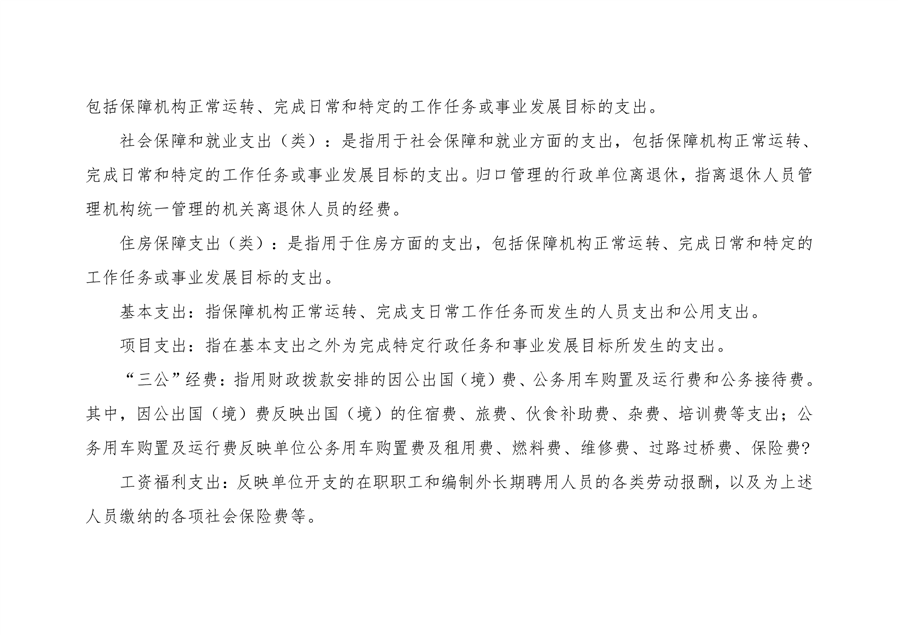 包括保障机构正常运转、完成日常和特定的工作任务或事业发展目标的支出。

社会保障和就业支出（类）：是指用于社会保障和就业方面的支出，包括保障机构正常运转、完成日常和特定的工作任务或事业发展目标的支出。归口管理的行政单位离退休，指离退休人员管理机构统一管理的机关离退休人员的经费。

住房保障支出（类）：是指用于住房方面的支出，包括保障机构正常运转、完成日常和特定的工作任务或事业发展目标的支出。

基本支出：指保障机构正常运转、完成支日常工作任务而发生的人员支出和公用支出。

项目支出：指在基本支出之外为完成特定行政任务和事业发展目标所发生的支出。

“三公”经费：指用财政拨款安排的因公出国（境）费、公务用车购置及运行费和公务接待费。其中，因公出国（境）费反映出国（境）的住宿费、旅费、伙食补助费、杂费、培训费等支出；公务用车购置及运行费反映单位公务用车购置费及租用费、燃料费、维修费、过路过桥费、保险费?

工资福利支出：反映单位开支的在职职工和编制外长期聘用人员的各类劳动报酬，以及为上述人员缴纳的各项社会保险费等。